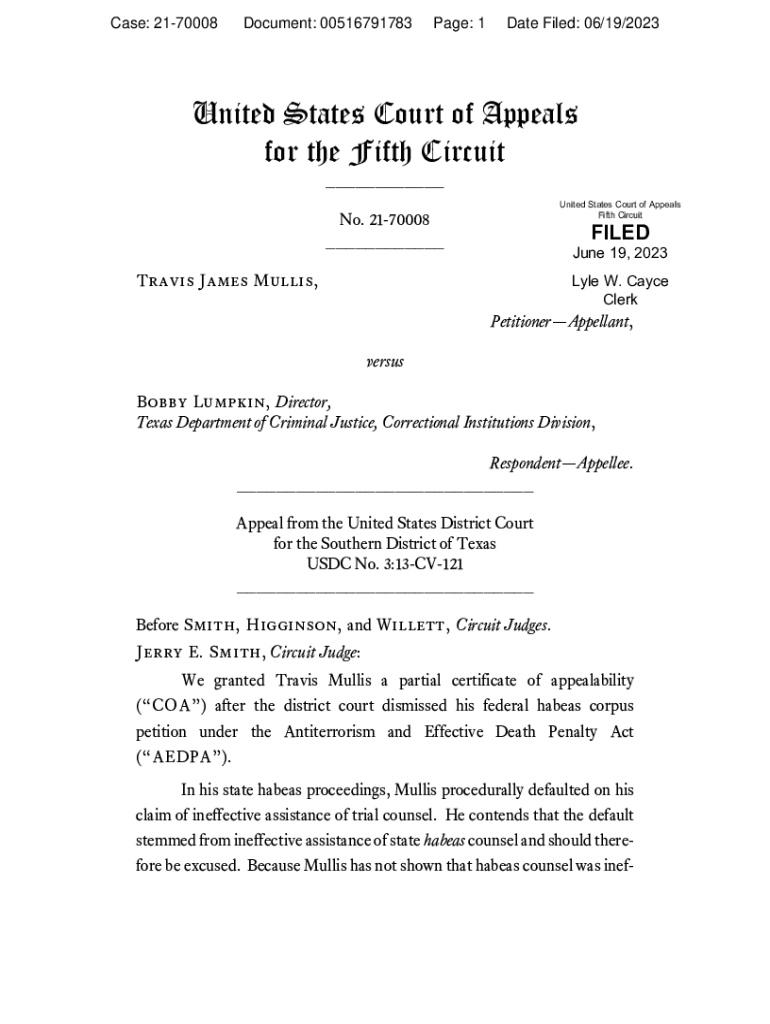 Case: 21-70008 Document: 00516791783 Page: 1 Date Filed: 06/19/2023

United States Court of Appeals for the Fifth Circuit

No. 21-70008

United States Court of Appeals Fifth Circuit
FILED
June 19, 2023
Lyle W. Cayce
Clerk

Travis James Mullis,

Petitioner—Appellant,

versus

Bobby Lumpkin, Director,
Texas Department of Criminal Justice, Correctional Institutions Division,

Respondent—Appellee.

Appeal from the United States District Court
for the Southern District of Texas
USDC No. 3:13-CV-121

Before Smith, Higginson, and Willett, Circuit Judges.
Jerry E. Smith, Circuit Judge:

We granted Travis Mullis a partial certificate of appealability ("COA") after the district court dismissed his federal habeas corpus petition under the Antiterrorism and Effective Death Penalty Act ("AEDPA").

In his state habeas proceedings, Mullis procedurally defaulted on his claim of ineffective assistance of trial counsel. He contends that the default stemmed from ineffective assistance of state habeas counsel and should therefore be excused. Because Mullis has not shown that habeas counsel was inef-